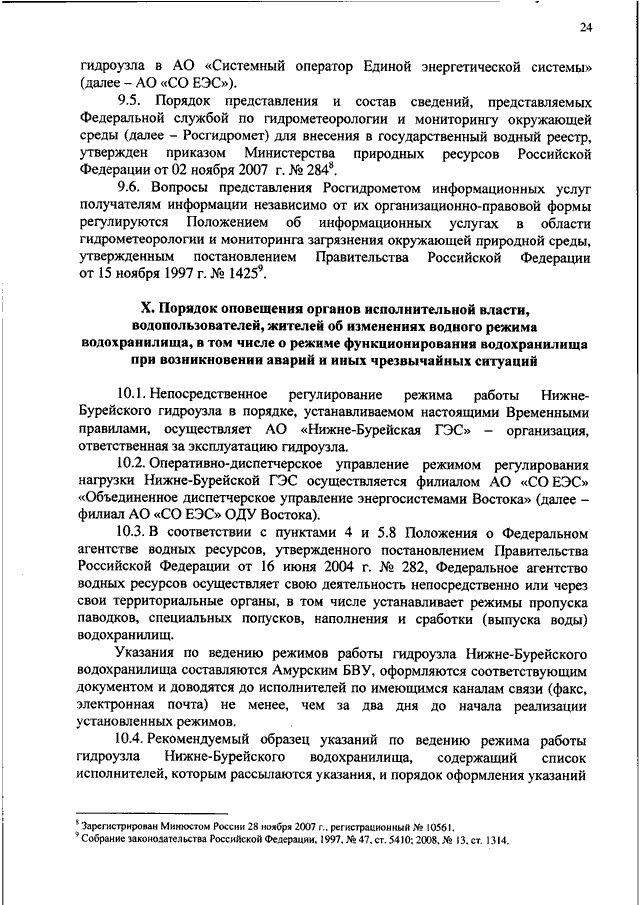 24

гидроузла в АО «Системный оператор Единой энергетической системы» (далее – АО «СО ЕЭС»).

9.5. Порядок представления и состав сведений, представляемых Федеральной службой по гидрометеорологии и мониторингу окружающей среды (далее – Росгидромет) для внесения в государственный водный реестр, утвержден приказом Министерства природных ресурсов Российской Федерации от 02 ноября 2007 г. № 284$^8$.

9.6. Вопросы представления Росгидрометом информационных услуг получателям информации независимо от их организационно-правовой формы регулируются Положением об информационных услугах в области гидрометеорологии и мониторинга загрязнения окружающей природной среды, утвержденным постановлением Правительства Российской Федерации от 15 ноября 1997 г. № 1425$^9$.

X. Порядок оповещения органов исполнительной власти, водопользователей, жителей об изменениях водного режима водохранилища, в том числе о режиме функционирования водохранилища при возникновении аварий и иных чрезвычайных ситуаций

10.1. Непосредственное регулирование режима работы Нижне-Бурейского гидроузла в порядке, устанавливаемом настоящими Временными правилами, осуществляет АО «Нижне-Бурейская ГЭС» – организация, ответственная за эксплуатацию гидроузла.

10.2. Оперативно-диспетчерское управление режимом регулирования нагрузки Нижне-Бурейской ГЭС осуществляется филиалом АО «СО ЕЭС» «Объединенное диспетчерское управление энергосистемами Востока» (далее – филиал АО «СО ЕЭС» ОДУ Востока).

10.3. В соответствии с пунктами 4 и 5.8 Положения о Федеральном агентстве водных ресурсов, утвержденного постановлением Правительства Российской Федерации от 16 июня 2004 г. № 282, Федеральное агентство водных ресурсов осуществляет свою деятельность непосредственно или через свои территориальные органы, в том числе устанавливает режимы пропуска паводков, специальных попусков, наполнения и сработки (выпуска воды) водохранилищ.

Указания по ведению режимов работы гидроузла Нижне-Бурейского водохранилища составляются Амурским БВУ, оформляются соответствующим документом и доводятся до исполнителей по имеющимся каналам связи (факс, электронная почта) не менее, чем за два дня до начала реализации установленных режимов.

10.4. Рекомендуемый образец указаний по ведению режима работы гидроузла Нижне-Бурейского водохранилища, содержащий список исполнителей, которым рассылаются указания, и порядок оформления указаний

$^8$ Зарегистрирован Минюстом России 28 ноября 2007 г., регистрационный № 10561.
$^9$ Собрание законодательства Российской Федерации, 1997, № 47, ст. 5410; 2008, № 13, ст. 1314.